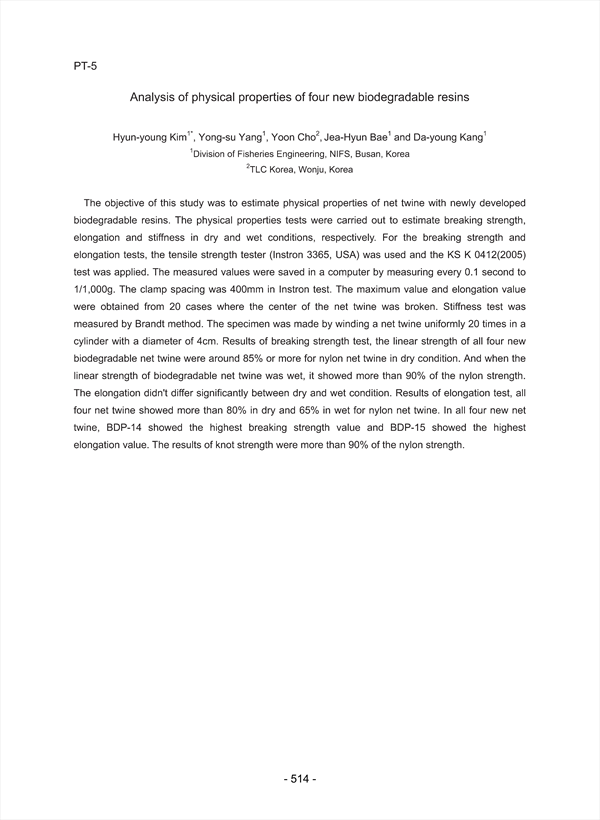 PT-5

Analysis of physical properties of four new biodegradable resins

Hyun-young Kim$^{1*}$, Yong-su Yang$^{1}$, Yoon Cho$^{2}$, Jea-Hyun Bae$^{1}$ and Da-young Kang$^{1}$
$^{1}$Division of Fisheries Engineering, NIFS, Busan, Korea
$^{2}$TLC Korea, Wonju, Korea

The objective of this study was to estimate physical properties of net twine with newly developed biodegradable resins. The physical properties tests were carried out to estimate breaking strength, elongation and stiffness in dry and wet conditions, respectively. For the breaking strength and elongation tests, the tensile strength tester (Instron 3365, USA) was used and the KS K 0412(2005) test was applied. The measured values were saved in a computer by measuring every 0.1 second to 1/1,000g. The clamp spacing was 400mm in Instron test. The maximum value and elongation value were obtained from 20 cases where the center of the net twine was broken. Stiffness test was measured by Brandt method. The specimen was made by winding a net twine uniformly 20 times in a cylinder with a diameter of 4cm. Results of breaking strength test, the linear strength of all four new biodegradable net twine were around 85% or more for nylon net twine in dry condition. And when the linear strength of biodegradable net twine was wet, it showed more than 90% of the nylon strength. The elongation didn't differ significantly between dry and wet condition. Results of elongation test, all four net twine showed more than 80% in dry and 65% in wet for nylon net twine. In all four new net twine, BDP-14 showed the highest breaking strength value and BDP-15 showed the highest elongation value. The results of knot strength were more than 90% of the nylon strength.

- 514 -